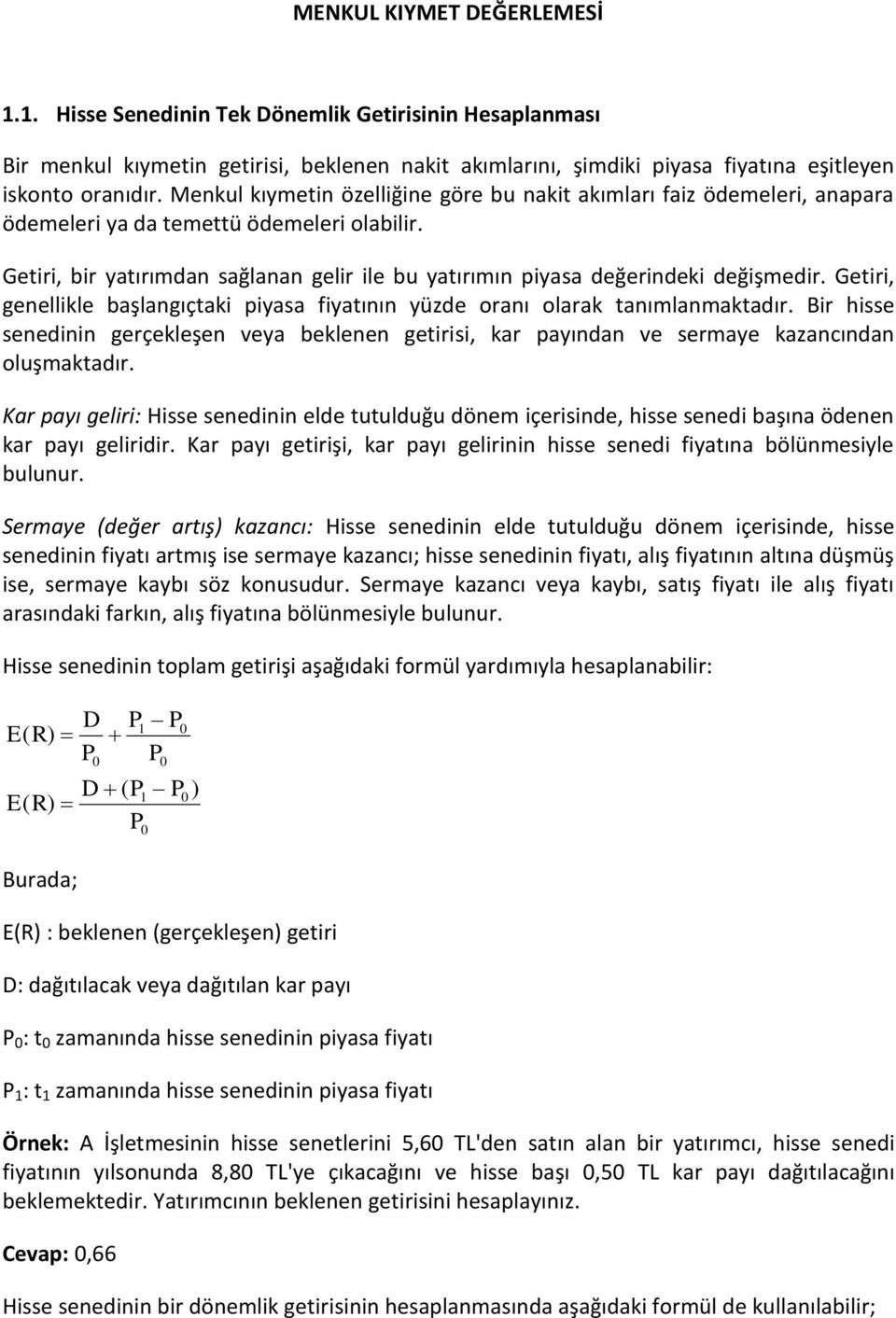 MENKUL KIYMET DEĞERLEMESİ

1.1. Hisse Senedinin Tek Dönemlik Getirisinin Hesaplanması

Bir menkul kıymetin getirisi, beklenen nakit akımlarını, şimdiki piyasa fiyatına eşitleyen iskonto oranıdır. Menkul kıymetin özelliğine göre bu nakit akımları faiz ödemeleri, anapara ödemeleri ya da temettü ödemeleri olabilir.

Getiri, bir yatırımdan sağlanan gelir ile bu yatırımın piyasa değerindeki değişmedir. Getiri, genellikle başlangıçtaki piyasa fiyatının yüzde oranı olarak tanımlanmaktadır. Bir hisse senedinin gerçekleşen veya beklenen getirisi, kar payından ve sermaye kazancından oluşmaktadır.

Kar payı geliri: Hisse senedinin elde tutulduğu dönem içerisinde, hisse senedi başına ödenen kar payı geliridir. Kar payı getirişi, kar payı gelirinin hisse senedi fiyatına bölünmesiyle bulunur.

Sermaye (değer artış) kazancı: Hisse senedinin elde tutulduğu dönem içerisinde, hisse senedinin fiyatı artmış ise sermaye kazancı; hisse senedinin fiyatı, alış fiyatının altına düşmüş ise, sermaye kaybı söz konusudur. Sermaye kazancı veya kaybı, satış fiyatı ile alış fiyatı arasındaki farkın, alış fiyatına bölünmesiyle bulunur.

Hisse senedinin toplam getirişi aşağıdaki formül yardımıyla hesaplanabilir:

$E(R) = \frac{D}{P_0} + \frac{P_1 - P_0}{P_0}$

$E(R) = \frac{D + (P_1 - P_0)}{P_0}$

Burada;

E(R) : beklenen (gerçekleşen) getiri

D: dağıtılacak veya dağıtılan kar payı

$P_0$: $t_0$ zamanında hisse senedinin piyasa fiyatı

$P_1$: $t_1$ zamanında hisse senedinin piyasa fiyatı

Örnek: A İşletmesinin hisse senetlerini 5,60 TL'den satın alan bir yatırımcı, hisse senedi fiyatının yılsonunda 8,80 TL'ye çıkacağını ve hisse başı 0,50 TL kar payı dağıtılacağını beklemektedir. Yatırımcının beklenen getirisini hesaplayınız.

Cevap: 0,66

Hisse senedinin bir dönemlik getirisinin hesaplanmasında aşağıdaki formül de kullanılabilir;